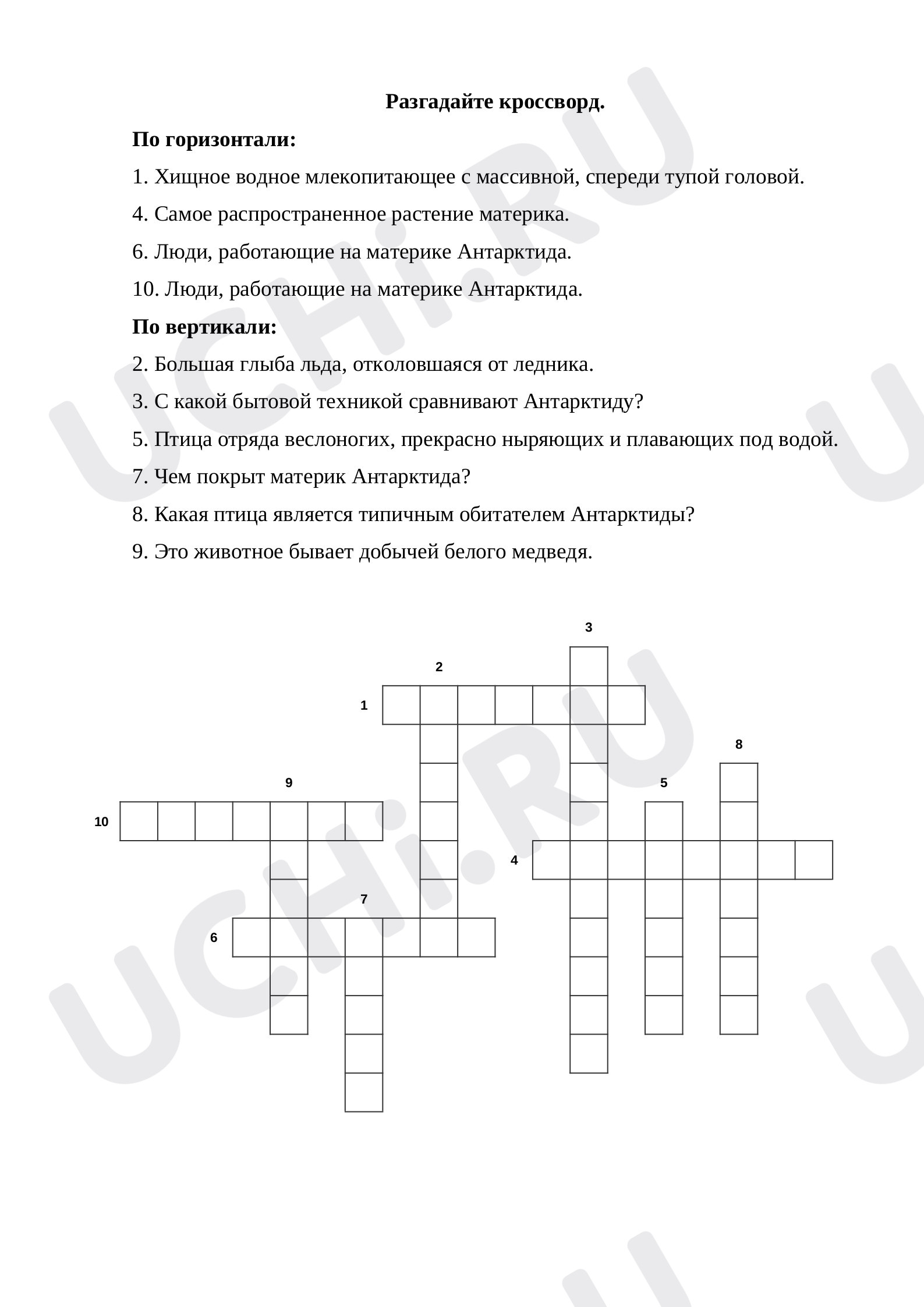 Разгадайте кроссворд.

По горизонтали:

1. Хищное водное млекопитающее с массивной, спереди тупой головой.

4. Самое распространенное растение материка.

6. Люди, работающие на материке Антарктида.

10. Люди, работающие на материке Антарктида.

По вертикали:

2. Большая глыба льда, отколовшаяся от ледника.

3. С какой бытовой техникой сравнивают Антарктиду?

5. Птица отряда веслоногих, прекрасно ныряющих и плавающих под водой.

7. Чем покрыт материк Антарктида?

8. Какая птица является типичным обитателем Антарктиды?

9. Это животное бывает добычей белого медведя.

3
2
1
8
9
5
10
4
7
6

UCHi.RU